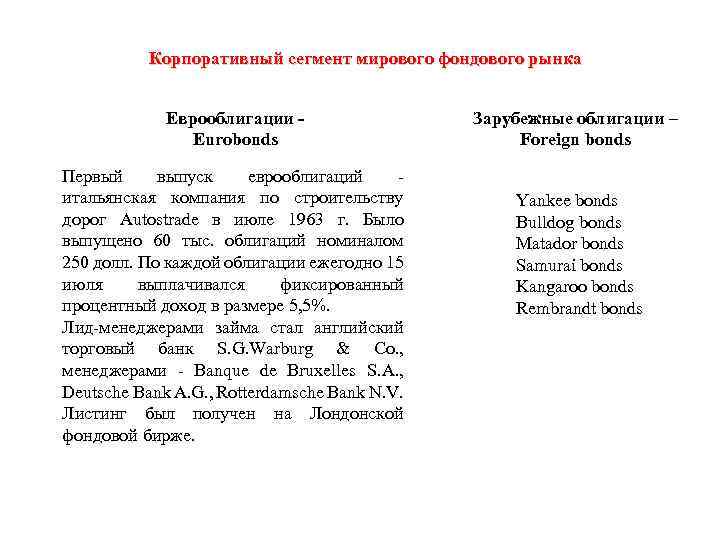 Корпоративный сегмент мирового фондового рынка

Еврооблигации - Eurobonds

Первый выпуск еврооблигаций - итальянская компания по строительству дорог Autostrade в июле 1963 г. Было выпущено 60 тыс. облигаций номиналом 250 долл. По каждой облигации ежегодно 15 июля выплачивался фиксированный процентный доход в размере 5,5%.
Лид-менеджерами займа стал английский торговый банк S.G.Warburg & Co., менеджерами - Banque de Bruxelles S.A., Deutsche Bank A.G., Rotterdamsche Bank N.V. Листинг был получен на Лондонской фондовой бирже.

Зарубежные облигации – Foreign bonds

Yankee bonds
Bulldog bonds
Matador bonds
Samurai bonds
Kangaroo bonds
Rembrandt bonds